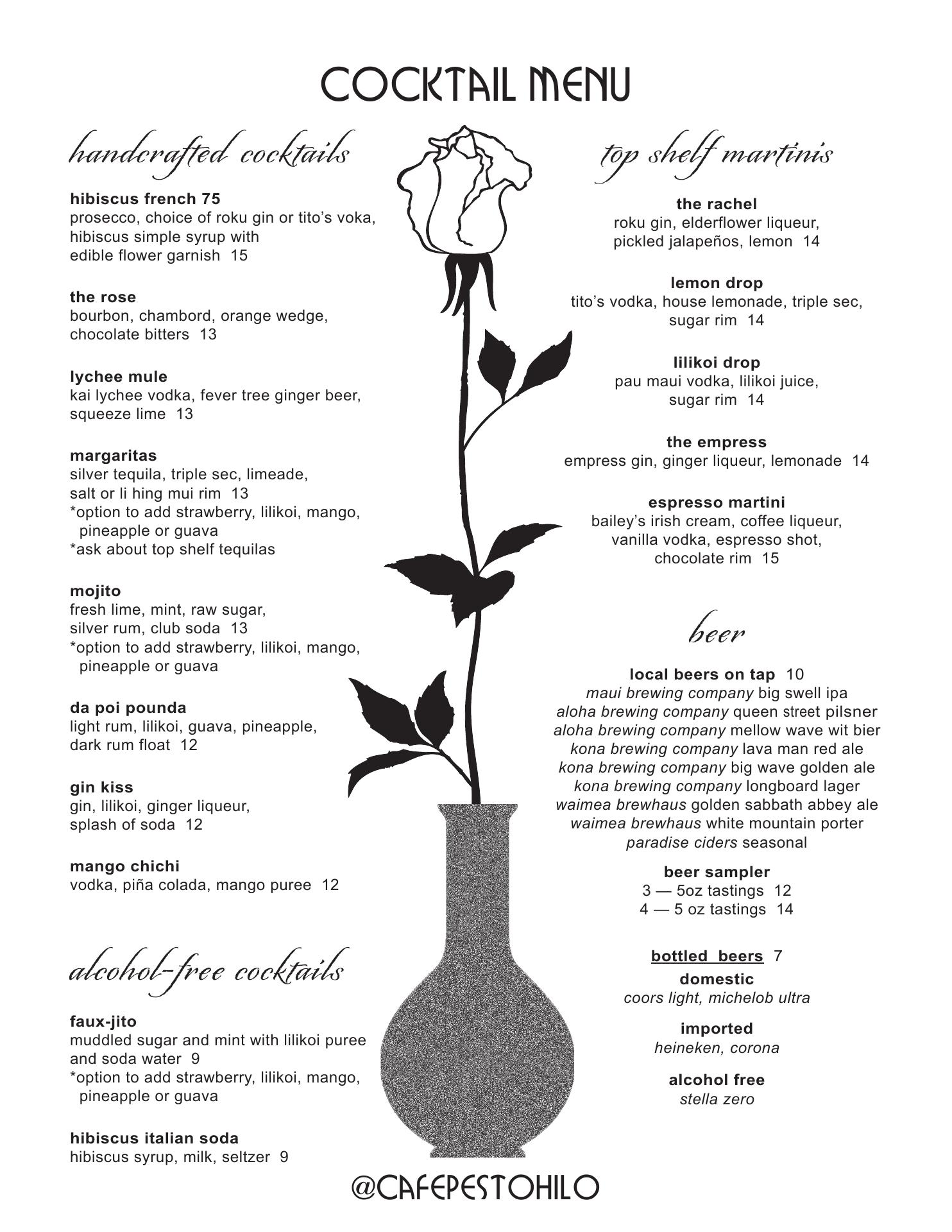 COCKTAIL MENU

handcrafted cocktails

hibiscus french 75
prosecco, choice of roku gin or tito's voka, hibiscus simple syrup with edible flower garnish 15

the rose
bourbon, chambord, orange wedge, chocolate bitters 13

lychee mule
kai lychee vodka, fever tree ginger beer, squeeze lime 13

margaritas
silver tequila, triple sec, limeade, salt or li hing mui rim 13
*option to add strawberry, lilikoi, mango, pineapple or guava
*ask about top shelf tequilas

mojito
fresh lime, mint, raw sugar, silver rum, club soda 13
*option to add strawberry, lilikoi, mango, pineapple or guava

da poi pounda
light rum, lilikoi, guava, pineapple, dark rum float 12

gin kiss
gin, lilikoi, ginger liqueur, splash of soda 12

mango chichi
vodka, piña colada, mango puree 12

alcohol-free cocktails

faux-jito
muddled sugar and mint with lilikoi puree and soda water 9
*option to add strawberry, lilikoi, mango, pineapple or guava

hibiscus italian soda
hibiscus syrup, milk, seltzer 9

top shelf martinis

the rachel
roku gin, elderflower liqueur, pickled jalapeños, lemon 14

lemon drop
tito's vodka, house lemonade, triple sec, sugar rim 14

lilikoi drop
pau maui vodka, lilikoi juice, sugar rim 14

the empress
empress gin, ginger liqueur, lemonade 14

espresso martini
bailey's irish cream, coffee liqueur, vanilla vodka, espresso shot, chocolate rim 15

beer

local beers on tap 10
maui brewing company big swell ipa
aloha brewing company queen street pilsner
aloha brewing company mellow wave wit bier
kona brewing company lava man red ale
kona brewing company big wave golden ale
kona brewing company longboard lager
waimea brewhaus golden sabbath abbey ale
waimea brewhaus white mountain porter
paradise ciders seasonal

beer sampler
3 — 5oz tastings 12
4 — 5 oz tastings 14

bottled beers 7
domestic
coors light, michelob ultra

imported
heineken, corona

alcohol free
stella zero

@CAFEPESTOHILO